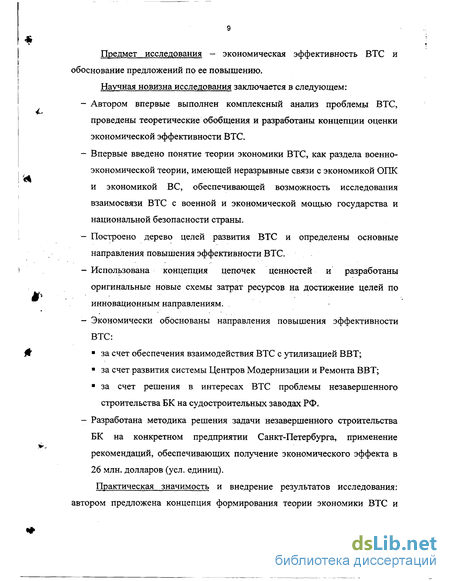 9

Предмет исследования – экономическая эффективность ВТС и обоснование предложений по ее повышению.

Научная новизна исследования заключается в следующем:

– Автором впервые выполнен комплексный анализ проблемы ВТС, проведены теоретические обобщения и разработаны концепции оценки экономической эффективности ВТС.

– Впервые введено понятие теории экономики ВТС, как раздела военно-экономической теории, имеющей неразрывные связи с экономикой ОПК и экономикой ВС, обеспечивающей возможность исследования взаимосвязи ВТС с военной и экономической мощью государства и национальной безопасности страны.

– Построено дерево целей развития ВТС и определены основные направления повышения эффективности ВТС.

– Использована концепция цепочек ценностей и разработаны оригинальные новые схемы затрат ресурсов на достижение целей по инновационным направлениям.

– Экономически обоснованы направления повышения эффективности ВТС:

▪ за счет обеспечения взаимодействия ВТС с утилизацией ВВТ;

▪ за счет развития системы Центров Модернизации и Ремонта ВВТ;

▪ за счет решения в интересах ВТС проблемы незавершенного строительства БК на судостроительных заводах РФ.

– Разработана методика решения задачи незавершенного строительства БК на конкретном предприятии Санкт-Петербурга, применение рекомендаций, обеспечивающих получение экономического эффекта в 26 млн. долларов (усл. единиц).

Практическая значимость и внедрение результатов исследования: автором предложена концепция формирования теории экономики ВТС и

dsLib.net
библиотека диссертаций